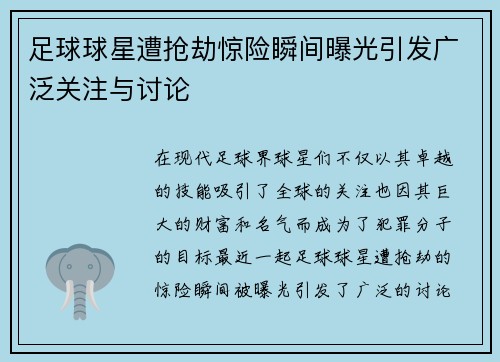 足球球星遭抢劫惊险瞬间曝光引发广泛关注与讨论

在现代足球界球星们不仅以其卓越的技能吸引了全球的关注也因其巨大的财富和名气而成为了犯罪分子的目标最近一起足球球星遭抢劫的惊险瞬间被曝光引发了广泛的讨论